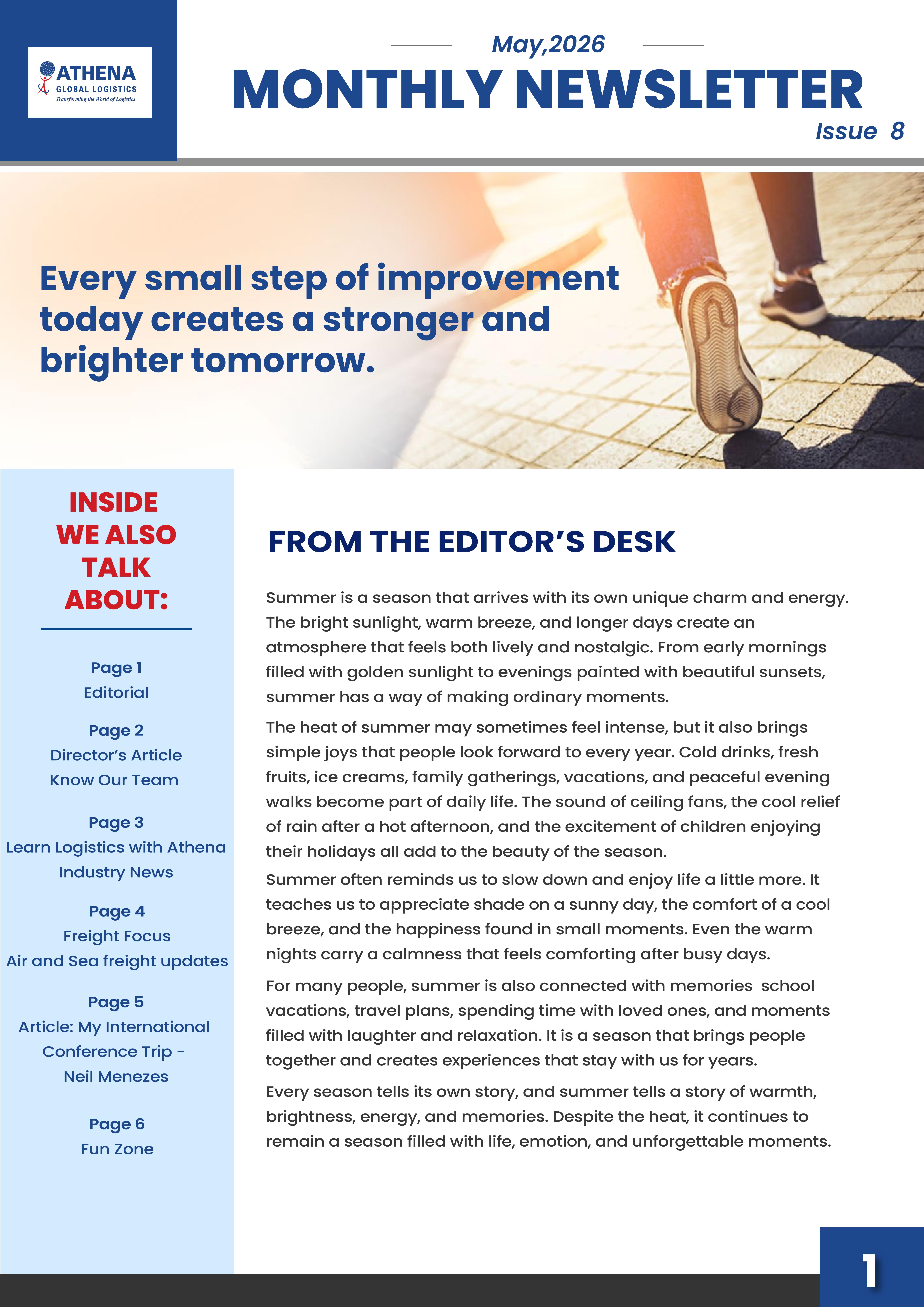 ATHENA
GLOBAL LOGISTICS
Transforming the World of Logistics

May,2026

MONTHLY NEWSLETTER

Issue 8

Every small step of improvement today creates a stronger and brighter tomorrow.

INSIDE WE ALSO TALK ABOUT:

Page 1
Editorial

Page 2
Director's Article
Know Our Team

Page 3
Learn Logistics with Athena
Industry News

Page 4
Freight Focus
Air and Sea freight updates

Page 5
Article: My International Conference Trip - Neil Menezes

Page 6
Fun Zone

FROM THE EDITOR'S DESK

Summer is a season that arrives with its own unique charm and energy. The bright sunlight, warm breeze, and longer days create an atmosphere that feels both lively and nostalgic. From early mornings filled with golden sunlight to evenings painted with beautiful sunsets, summer has a way of making ordinary moments.

The heat of summer may sometimes feel intense, but it also brings simple joys that people look forward to every year. Cold drinks, fresh fruits, ice creams, family gatherings, vacations, and peaceful evening walks become part of daily life. The sound of ceiling fans, the cool relief of rain after a hot afternoon, and the excitement of children enjoying their holidays all add to the beauty of the season.

Summer often reminds us to slow down and enjoy life a little more. It teaches us to appreciate shade on a sunny day, the comfort of a cool breeze, and the happiness found in small moments. Even the warm nights carry a calmness that feels comforting after busy days.

For many people, summer is also connected with memories school vacations, travel plans, spending time with loved ones, and moments filled with laughter and relaxation. It is a season that brings people together and creates experiences that stay with us for years.

Every season tells its own story, and summer tells a story of warmth, brightness, energy, and memories. Despite the heat, it continues to remain a season filled with life, emotion, and unforgettable moments.

1